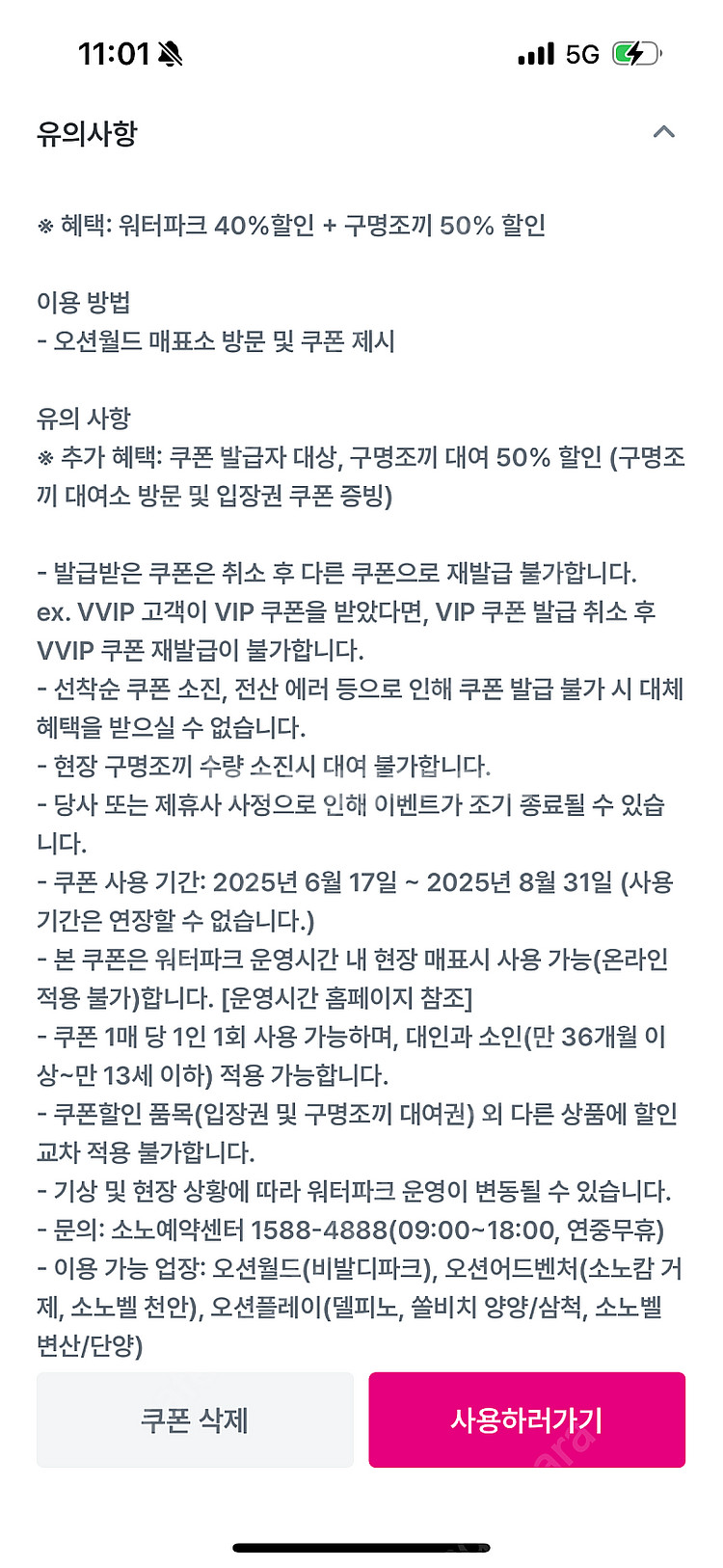 11:01

5G

유의사항

※ 혜택: 워터파크 40%할인 + 구명조끼 50% 할인

이용 방법
- 오션월드 매표소 방문 및 쿠폰 제시

유의 사항
※ 추가 혜택: 쿠폰 발급자 대상, 구명조끼 대여 50% 할인 (구명조끼 대여소 방문 및 입장권 쿠폰 증빙)

- 발급받은 쿠폰은 취소 후 다른 쿠폰으로 재발급 불가합니다.
ex. VVIP 고객이 VIP 쿠폰을 받았다면, VIP 쿠폰 발급 취소 후 VVIP 쿠폰 재발급이 불가합니다.
- 선착순 쿠폰 소진, 전산 에러 등으로 인해 쿠폰 발급 불가 시 대체 혜택을 받으실 수 없습니다.
- 현장 구명조끼 수량 소진시 대여 불가합니다.
- 당사 또는 제휴사 사정으로 인해 이벤트가 조기 종료될 수 있습니다.
- 쿠폰 사용 기간: 2025년 6월 17일 ~ 2025년 8월 31일 (사용 기간은 연장할 수 없습니다.)
- 본 쿠폰은 워터파크 운영시간 내 현장 매표시 사용 가능(온라인 적용 불가)합니다. [운영시간 홈페이지 참조]
- 쿠폰 1매 당 1인 1회 사용 가능하며, 대인과 소인(만 36개월 이상~만 13세 이하) 적용 가능합니다.
- 쿠폰할인 품목(입장권 및 구명조끼 대여권) 외 다른 상품에 할인 교차 적용 불가합니다.
- 기상 및 현장 상황에 따라 워터파크 운영이 변동될 수 있습니다.
- 문의: 소노예약센터 1588-4888(09:00~18:00, 연중무휴)
- 이용 가능 업장: 오션월드(비발디파크), 오션어드벤처(소노캄 거제, 소노벨 천안), 오션플레이(델피노, 쏠비치 양양/삼척, 소노벨 변산/단양)

쿠폰 삭제

사용하러가기